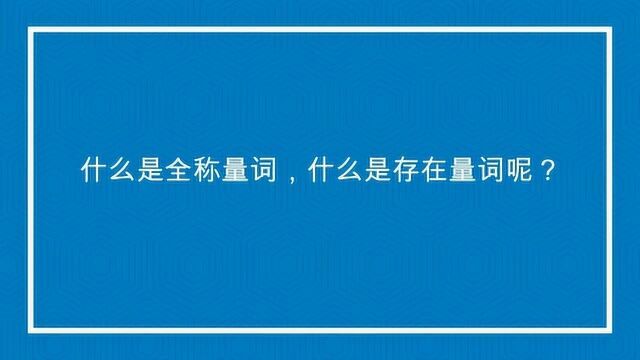 什么是全称量词，什么是存在量词呢？